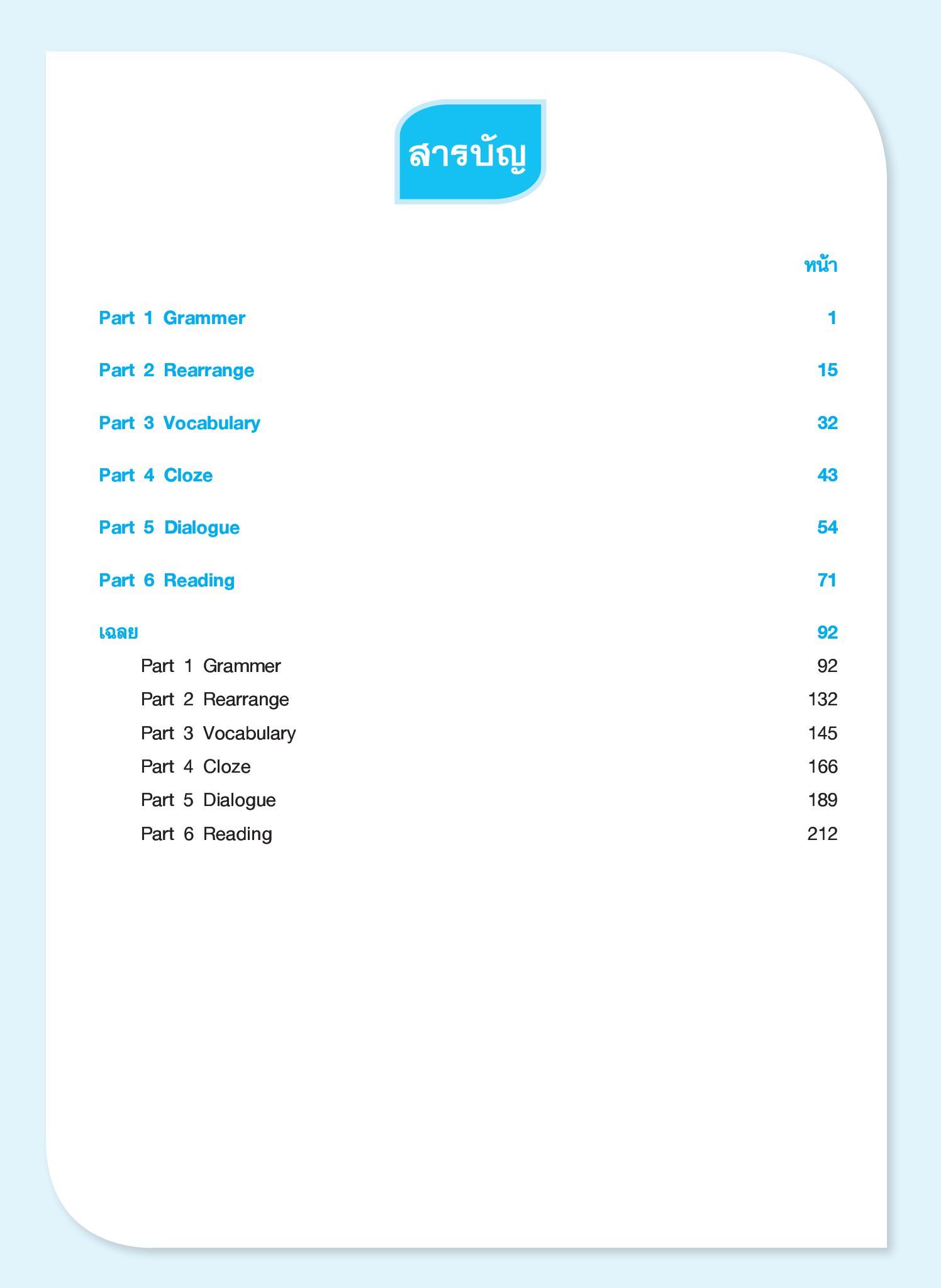 สารบัญ

หน้า

Part 1 Grammer 1

Part 2 Rearrange 15

Part 3 Vocabulary 32

Part 4 Cloze 43

Part 5 Dialogue 54

Part 6 Reading 71

เฉลย 92

Part 1 Grammer 92
Part 2 Rearrange 132
Part 3 Vocabulary 145
Part 4 Cloze 166
Part 5 Dialogue 189
Part 6 Reading 212